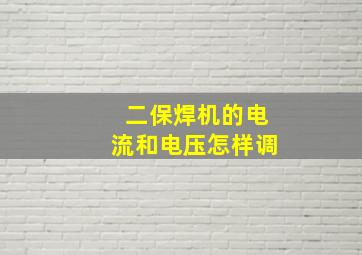 二保焊机的电流和电压怎样调